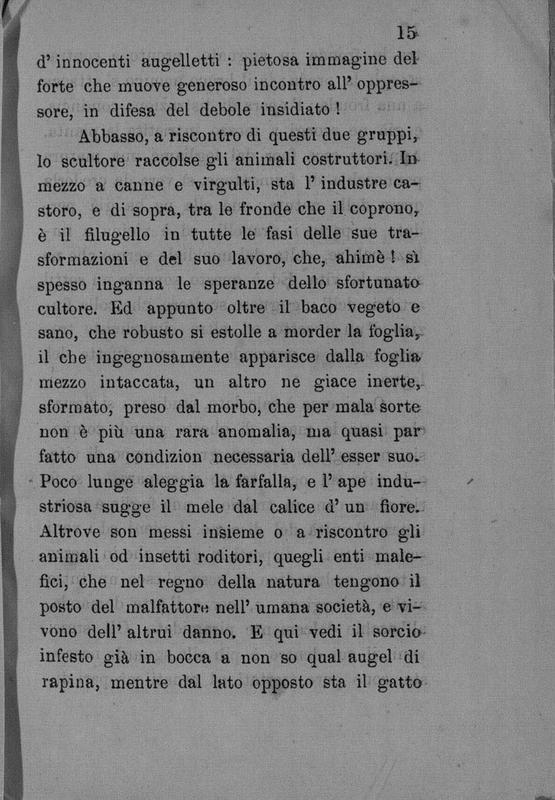 15

d' innocenti augelletti : pietosa immagine del forte che muove generoso incontro all' oppressore, in difesa del debole insidiato !

Abbasso, a riscontro di questi due gruppi, lo scultore raccolse gli animali costruttori. In mezzo a canne e virgulti, sta l' industre castoro, e di sopra, tra le fronde che il coprono, è il filugello in tutte le fasi delle sue trasformazioni e del suo lavoro, che, ahimè ! sì spesso inganna le speranze dello sfortunato cultore. Ed appunto oltre il baco vegeto e sano, che robusto si estolle a morder la foglia, il che ingegnosamente apparisce dalla foglia mezzo intaccata, un altro ne giace inerte, sformato, preso dal morbo, che per mala sorte non è più una rara anomalia, ma quasi par fatto una condizion necessaria dell' esser suo. Poco lunge aleggia la farfalla, e l' ape industriosa sugge il mele dal calice d' un fiore. Altrove son messi insieme o a riscontro gli animali od insetti roditori, quegli enti malefici, che nel regno della natura tengono il posto del malfattore nell' umana società, e vivono dell' altrui danno. E qui vedi il sorcio infesto già in bocca a non so qual augel di rapina, mentre dal lato opposto sta il gatto